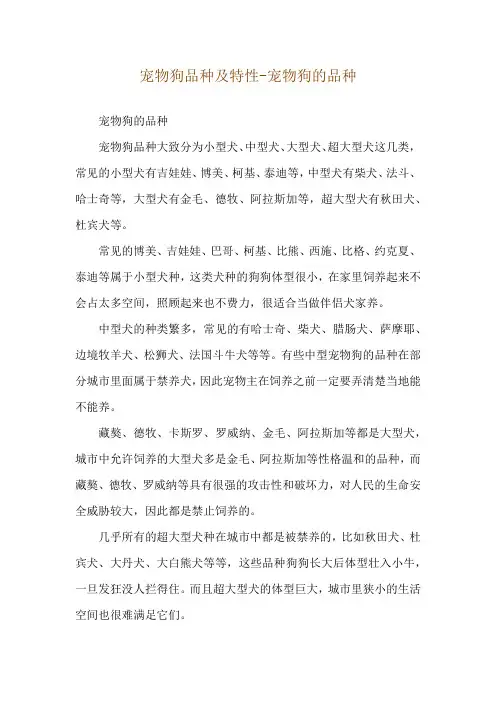 宠物狗品种及特性-宠物狗的品种

宠物狗的品种

宠物狗品种大致分为小型犬、中型犬、大型犬、超大型犬这几类，常见的小型犬有吉娃娃、博美、柯基、泰迪等，中型犬有柴犬、法斗、哈士奇等，大型犬有金毛、德牧、阿拉斯加等，超大型犬有秋田犬、杜宾犬等。

常见的博美、吉娃娃、巴哥、柯基、比熊、西施、比格、约克夏、泰迪等属于小型犬种，这类犬种的狗狗体型很小，在家里饲养起来不会占太多空间，照顾起来也不费力，很适合当做伴侣犬家养。

中型犬的种类繁多，常见的有哈士奇、柴犬、腊肠犬、萨摩耶、边境牧羊犬、松狮犬、法国斗牛犬等等。有些中型宠物狗的品种在部分城市里面属于禁养犬，因此宠物主在饲养之前一定要弄清楚当地能不能养。

藏獒、德牧、卡斯罗、罗威纳、金毛、阿拉斯加等都是大型犬，城市中允许饲养的大型犬多是金毛、阿拉斯加等性格温和的品种，而藏獒、德牧、罗威纳等具有很强的攻击性和破坏力，对人民的生命安全威胁较大，因此都是禁止饲养的。

几乎所有的超大型犬种在城市中都是被禁养的，比如秋田犬、杜宾犬、大丹犬、大白熊犬等等，这些品种狗狗长大后体型壮入小牛，一旦发狂没人拦得住。而且超大型犬的体型巨大，城市里狭小的生活空间也很难满足它们。